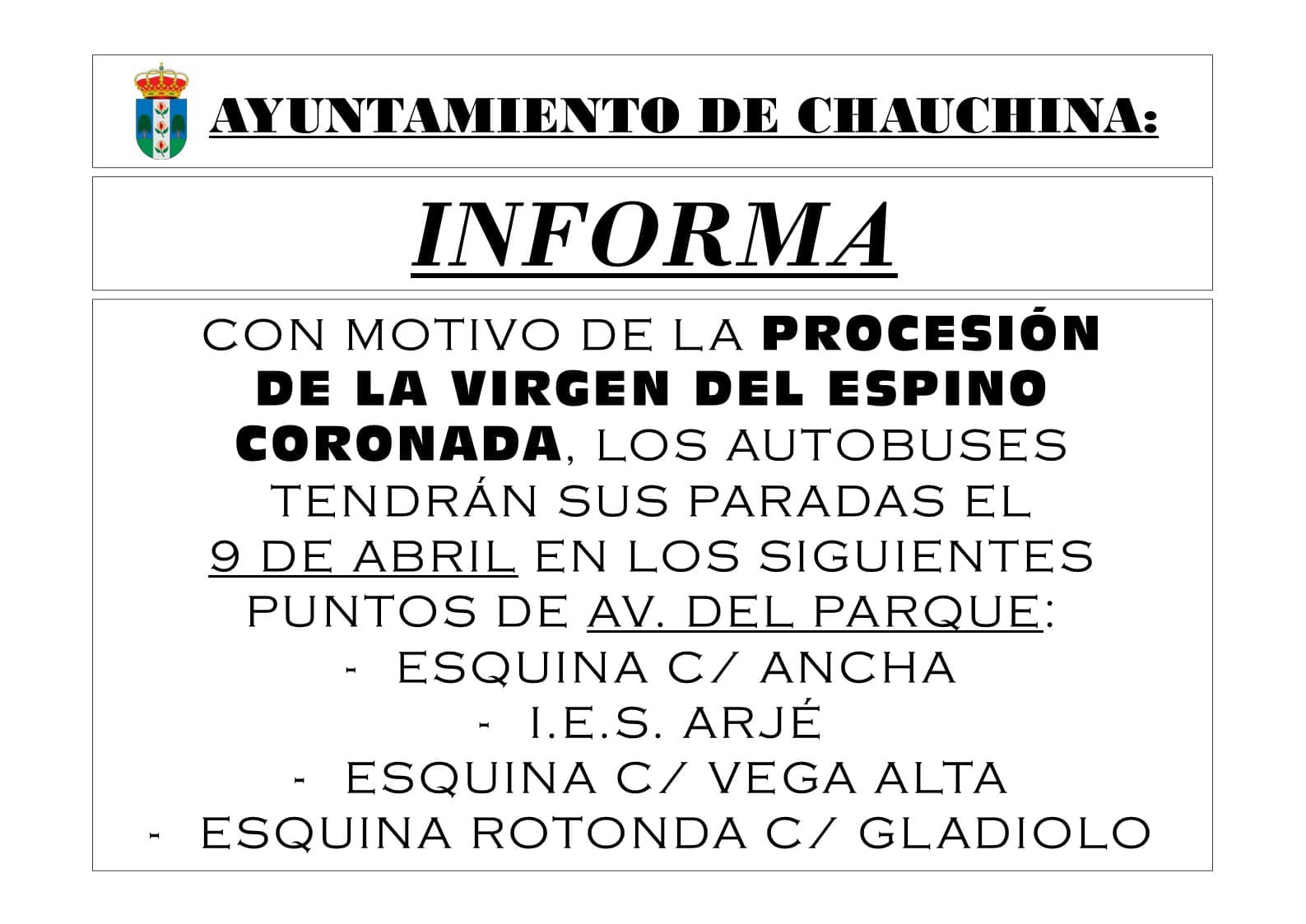 AYUNTAMIENTO DE CHAUCHINA:

INFORMA

CON MOTIVO DE LA PROCESIÓN DE LA VIRGEN DEL ESPINO CORONADA, LOS AUTOBUSES TENDRÁN SUS PARADAS EL 9 DE ABRIL EN LOS SIGUIENTES PUNTOS DE AV. DEL PARQUE:
- ESQUINA C/ ANCHA
- I.E.S. ARJÉ
- ESQUINA C/ VEGA ALTA
- ESQUINA ROTONDA C/ GLADIOLO